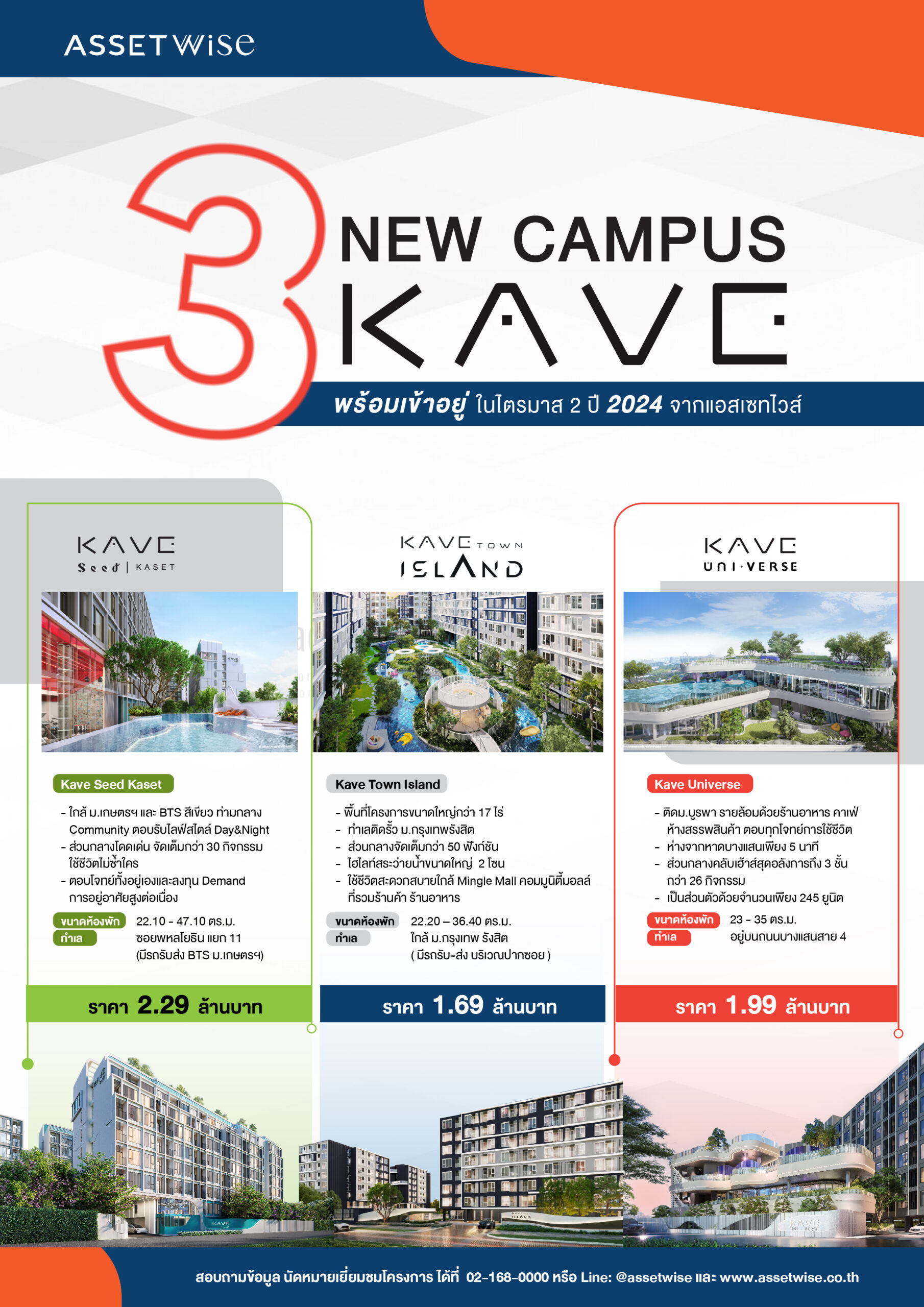 ASSETWISE

3 NEW CAMPUS
KAVE

พร้อมเข้าอยู่ ในไตรมาส 2 ปี 2024 จากแอสเซทไวส์

KAVE
Seed | KASET

Kave Seed Kaset

- ใกล้ ม.เกษตรฯ และ BTS สีเขียว ท่ามกลาง Community ตอบรับไลฟ์สไตล์ Day&Night
- ส่วนกลางโดดเด่น จัดเต็มกว่า 30 กิจกรรม ใช้ชีวิตไม่ซ้ำใคร
- ตอบโจทย์ทั้งอยู่เองและลงทุน Demand การอยู่อาศัยสูงต่อเนื่อง

ขนาดห้องพัก 22.10 - 47.10 ตร.ม.
ทำเล ซอยพหลโยธิน แยก 11 (มีรถรับส่ง BTS ม.เกษตรฯ)

ราคา 2.29 ล้านบาท

KAVE TOWN
ISLAND

Kave Town Island

- พื้นที่โครงการขนาดใหญ่กว่า 17 ไร่
- ทำเลติดรั้ว ม.กรุงเทพรังสิต
- ส่วนกลางจัดเต็มกว่า 50 ฟังก์ชัน
- ไฮไลท์สระว่ายน้ำขนาดใหญ่ 2 โซน
- ใช้ชีวิตสะดวกสบายใกล้ Mingle Mall คอมมูนิตี้มอลล์ ที่รวมร้านค้า ร้านอาหาร

ขนาดห้องพัก 22.20 – 36.40 ตร.ม.
ทำเล ใกล้ ม.กรุงเทพ รังสิต ( มีรถรับ-ส่ง บริเวณปากซอย )

ราคา 1.69 ล้านบาท

KAVE
UNI·VERSE

Kave Universe

- ติดม.บูรพา รายล้อมด้วยร้านอาหาร คาเฟ่ ห้างสรรพสินค้า ตอบทุกโจทย์การใช้ชีวิต
- ห่างจากหาดบางแสนเพียง 5 นาที
- ส่วนกลางคลับเฮ้าส์สุดอลังการถึง 3 ชั้น กว่า 26 กิจกรรม
- เป็นส่วนตัวด้วยจำนวนเพียง 245 ยูนิต

ขนาดห้องพัก 23 - 35 ตร.ม.
ทำเล อยู่บนถนนบางแสนสาย 4

ราคา 1.99 ล้านบาท

สอบถามข้อมูล นัดหมายเยี่ยมชมโครงการ ได้ที่ 02-168-0000 หรือ Line: @assetwise และ www.assetwise.co.th